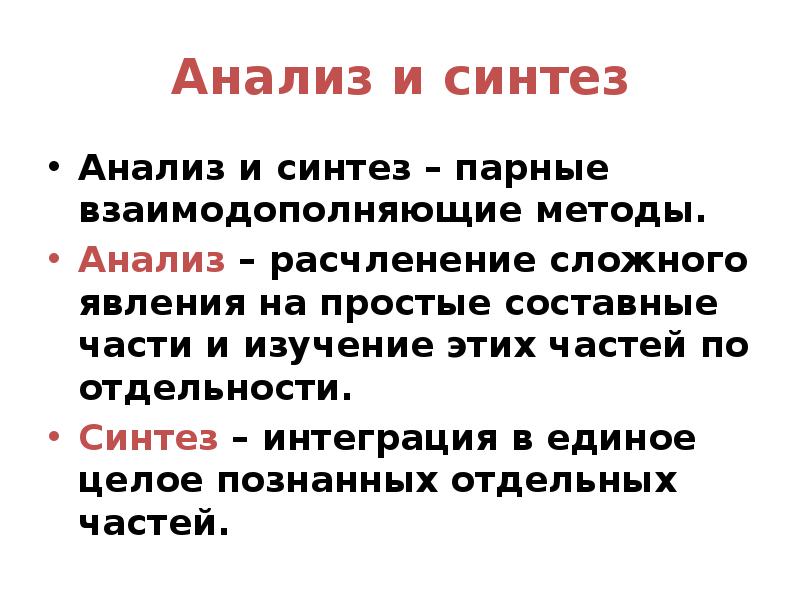 Анализ и синтез

• Анализ и синтез – парные взаимодополняющие методы.
• Анализ – расчленение сложного явления на простые составные части и изучение этих частей по отдельности.
• Синтез – интеграция в единое целое познанных отдельных частей.